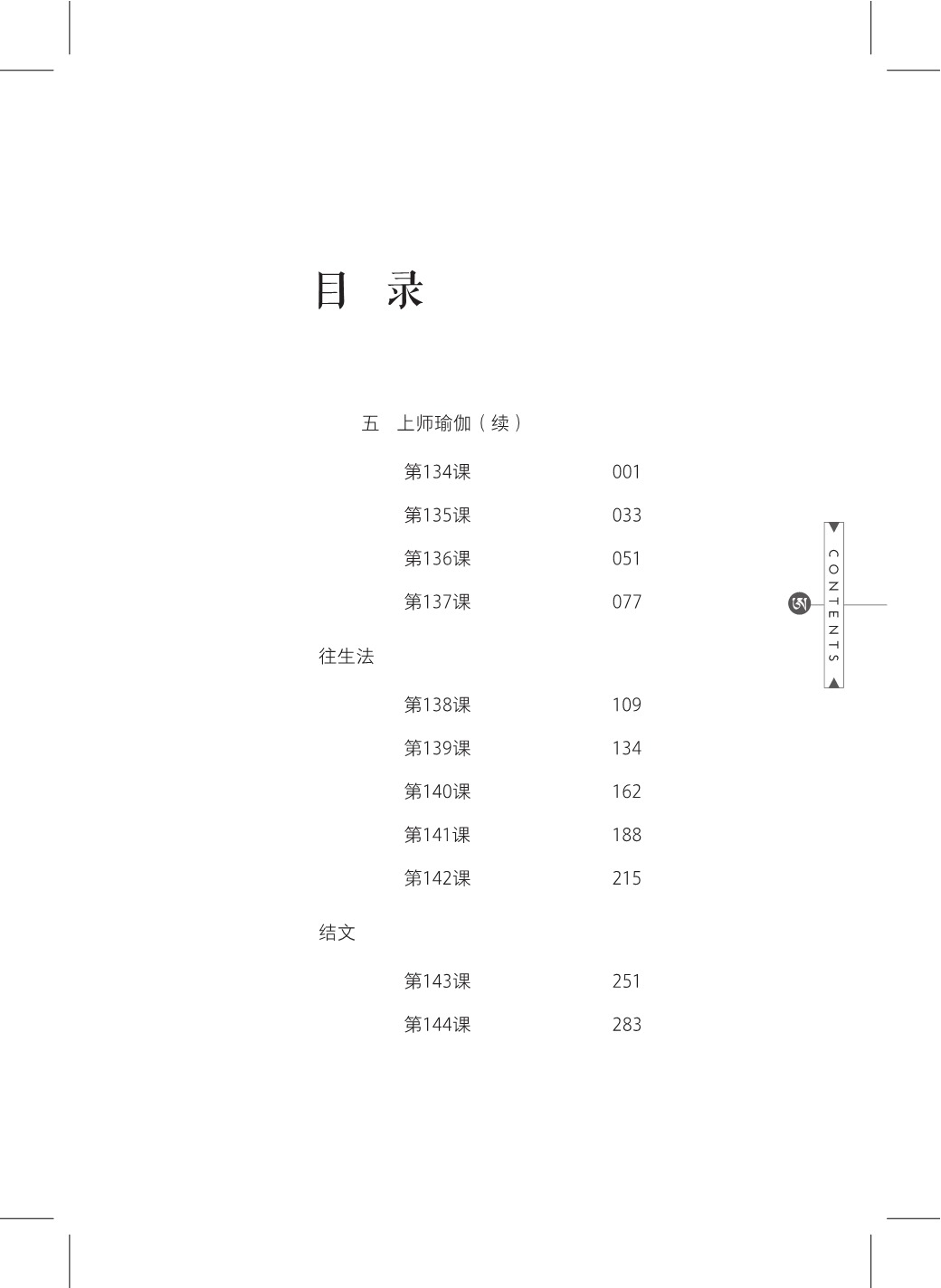 目 录

五 上师瑜伽（续）

第134课 001

第135课 033

第136课 051

第137课 077

往生法

第138课 109

第139课 134

第140课 162

第141课 188

第142课 215

结文

第143课 251

第144课 283

CONTENTS